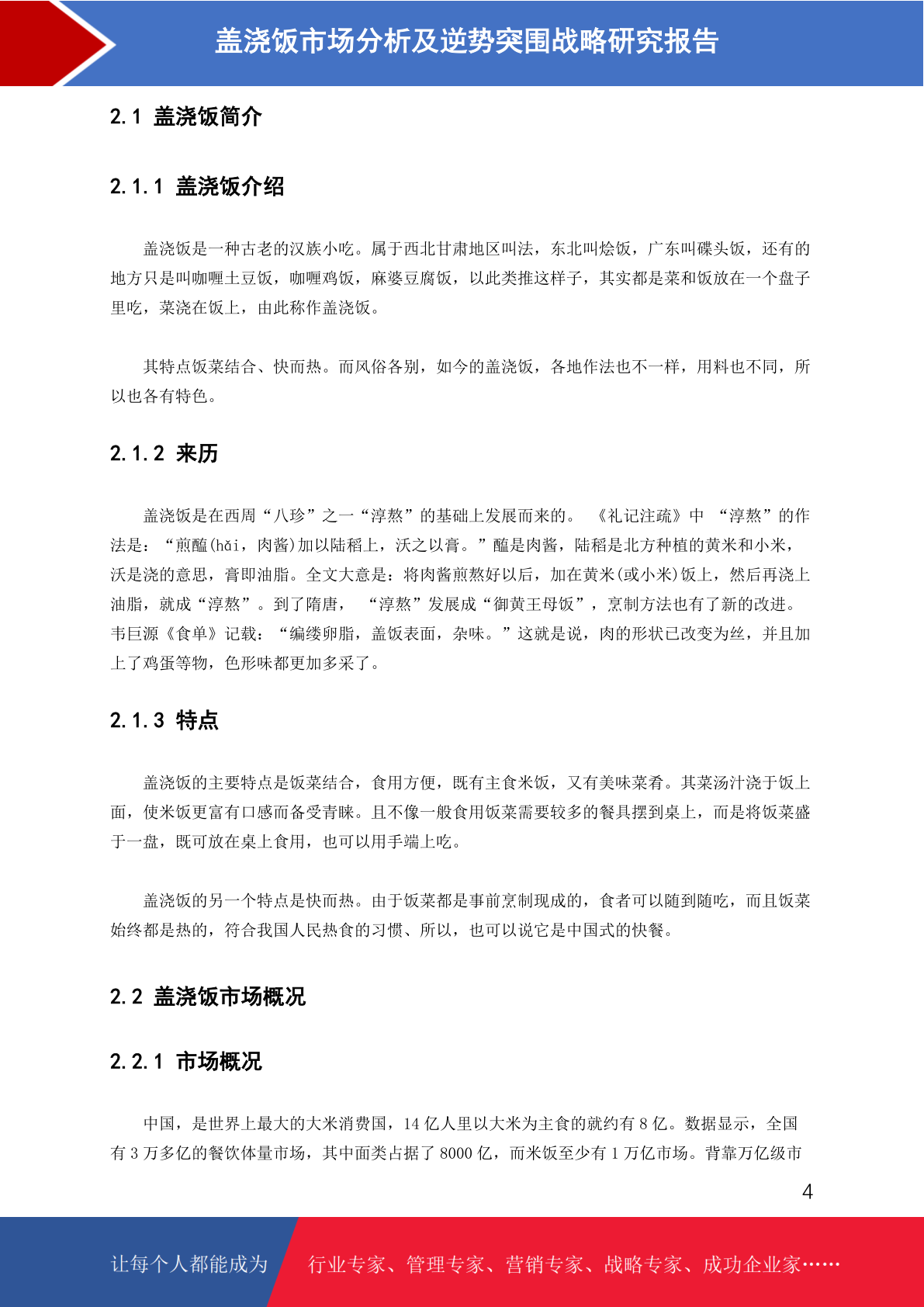 盖浇饭市场分析及逆势突围战略研究报告

2.1 盖浇饭简介

2.1.1 盖浇饭介绍

盖浇饭是一种古老的汉族小吃。属于西北甘肃地区叫法，东北叫烩饭，广东叫碟头饭，还有的地方只是叫咖喱土豆饭，咖喱鸡饭，麻婆豆腐饭，以此类推这样子，其实都是菜和饭放在一个盘子里吃，菜浇在饭上，由此称作盖浇饭。

其特点饭菜结合、快而热。而风俗各别，如今的盖浇饭，各地作法也不一样，用料也不同，所以也各有特色。

2.1.2 来历

盖浇饭是在西周“八珍”之一“淳熬”的基础上发展而来的。 《礼记注疏》中 “淳熬”的作法是：“煎醢(hǎi，肉酱)加以陆稻上，沃之以膏。”醢是肉酱，陆稻是北方种植的黄米和小米，沃是浇的意思，膏即油脂。全文大意是：将肉酱煎熬好以后，加在黄米(或小米)饭上，然后再浇上油脂，就成“淳熬”。到了隋唐， “淳熬”发展成“御黄王母饭”，烹制方法也有了新的改进。韦巨源《食单》记载：“编缕卵脂，盖饭表面，杂味。”这就是说，肉的形状已改变为丝，并且加上了鸡蛋等物，色形味都更加多采了。

2.1.3 特点

盖浇饭的主要特点是饭菜结合，食用方便，既有主食米饭，又有美味菜肴。其菜汤汁浇于饭上面，使米饭更富有口感而备受青睐。且不像一般食用饭菜需要较多的餐具摆到桌上，而是将饭菜盛于一盘，既可放在桌上食用，也可以用手端上吃。

盖浇饭的另一个特点是快而热。由于饭菜都是事前烹制现成的，食者可以随到随吃，而且饭菜始终都是热的，符合我国人民热食的习惯、所以，也可以说它是中国式的快餐。

2.2 盖浇饭市场概况

2.2.1 市场概况

中国，是世界上最大的大米消费国，14 亿人里以大米为主食的就约有 8 亿。数据显示，全国有 3 万多亿的餐饮体量市场，其中面类占据了 8000 亿，而米饭至少有 1 万亿市场。背靠万亿级市

4

让每个人都能成为 行业专家、管理专家、营销专家、战略专家、成功企业家……